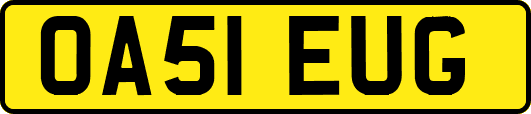 OA51 EUG